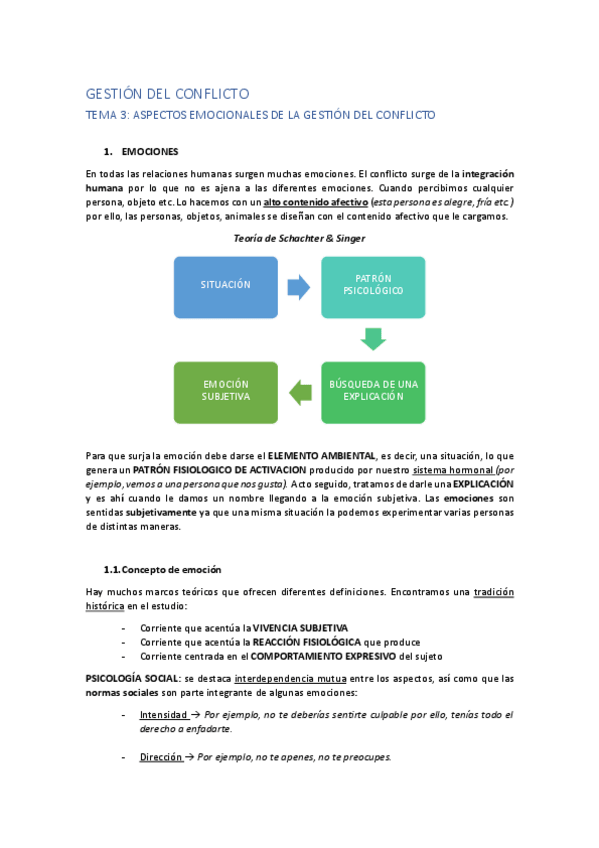 GESTIÓN DEL CONFLICTO

TEMA 3: ASPECTOS EMOCIONALES DE LA GESTIÓN DEL CONFLICTO

1. EMOCIONES

En todas las relaciones humanas surgen muchas emociones. El conflicto surge de la integración humana por lo que no es ajena a las diferentes emociones. Cuando percibimos cualquier persona, objeto etc. Lo hacemos con un alto contenido afectivo (esta persona es alegre, fría etc.) por ello, las personas, objetos, animales se diseñan con el contenido afectivo que le cargamos.

Teoría de Schachter & Singer

SITUACIÓN

PATRÓN PSICOLÓGICO

BÚSQUEDA DE UNA EXPLICACIÓN

EMOCIÓN SUBJETIVA

Para que surja la emoción debe darse el ELEMENTO AMBIENTAL, es decir, una situación, lo que genera un PATRÓN FISIOLOGICO DE ACTIVACION producido por nuestro sistema hormonal (por ejemplo, vemos a una persona que nos gusta). Acto seguido, tratamos de darle una EXPLICACIÓN y es ahí cuando le damos un nombre llegando a la emoción subjetiva. Las emociones son sentidas subjetivamente ya que una misma situación la podemos experimentar varias personas de distintas maneras.

1.1. Concepto de emoción

Hay muchos marcos teóricos que ofrecen diferentes definiciones. Encontramos una tradición histórica en el estudio:

- Corriente que acentúa la VIVENCIA SUBJETIVA
- Corriente que acentúa la REACCIÓN FISIOLÓGICA que produce
- Corriente centrada en el COMPORTAMIENTO EXPRESIVO del sujeto

PSICOLOGÍA SOCIAL: se destaca interdependencia mutua entre los aspectos, así como que las normas sociales son parte integrante de algunas emociones:

- Intensidad → Por ejemplo, no te deberías sentirte culpable por ello, tenías todo el derecho a enfadarte.

- Dirección → Por ejemplo, no te apenes, no te preocupes.